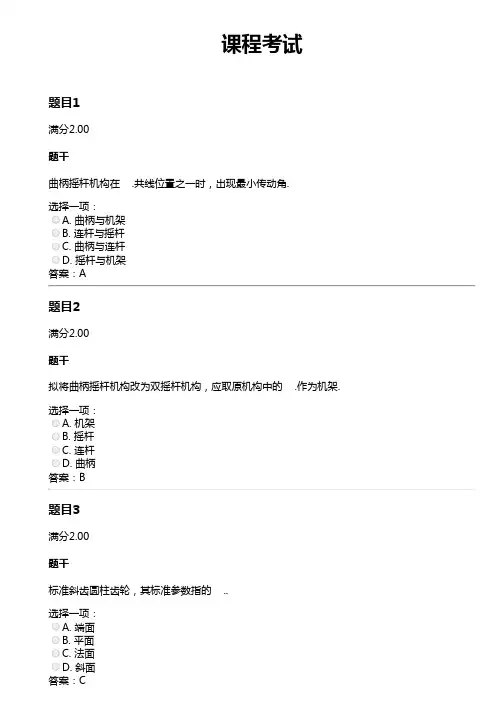 课程考试

题目1

满分2.00

题干

曲柄摇杆机构在 .共线位置之一时，出现最小传动角.

选择一项：
A. 曲柄与机架
B. 连杆与摇杆
C. 曲柄与连杆
D. 摇杆与机架
答案：A

题目2

满分2.00

题干

拟将曲柄摇杆机构改为双摇杆机构，应取原机构中的 .作为机架.

选择一项：
A. 机架
B. 摇杆
C. 连杆
D. 曲柄
答案：B

题目3

满分2.00

题干

标准斜齿圆柱齿轮，其标准参数指的 ..

选择一项：
A. 端面
B. 平面
C. 法面
D. 斜面
答案：C